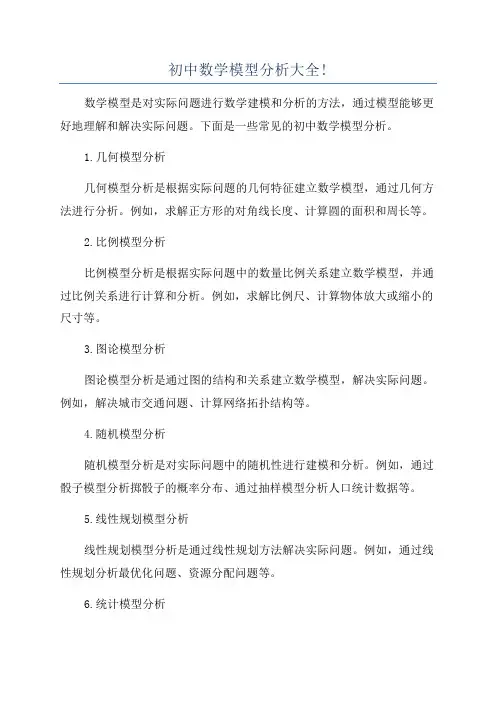 初中数学模型分析大全!

数学模型是对实际问题进行数学建模和分析的方法，通过模型能够更好地理解和解决实际问题。下面是一些常见的初中数学模型分析。

1.几何模型分析

几何模型分析是根据实际问题的几何特征建立数学模型，通过几何方法进行分析。例如，求解正方形的对角线长度、计算圆的面积和周长等。

2.比例模型分析

比例模型分析是根据实际问题中的数量比例关系建立数学模型，并通过比例关系进行计算和分析。例如，求解比例尺、计算物体放大或缩小的尺寸等。

3.图论模型分析

图论模型分析是通过图的结构和关系建立数学模型，解决实际问题。例如，解决城市交通问题、计算网络拓扑结构等。

4.随机模型分析

随机模型分析是对实际问题中的随机性进行建模和分析。例如，通过骰子模型分析掷骰子的概率分布、通过抽样模型分析人口统计数据等。

5.线性规划模型分析

线性规划模型分析是通过线性规划方法解决实际问题。例如，通过线性规划分析最优化问题、资源分配问题等。

6.统计模型分析